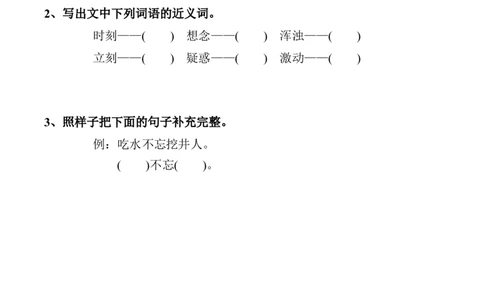 2、写出文中下列词语的近义词。

时刻——(　　)　想念——(　　)　浑浊——(　　)

立刻——(　　)　疑惑——(　　)　激动——(　　)

3、照样子把下面的句子补充完整。

例：吃水不忘挖井人。

(　　)不忘(　　)。